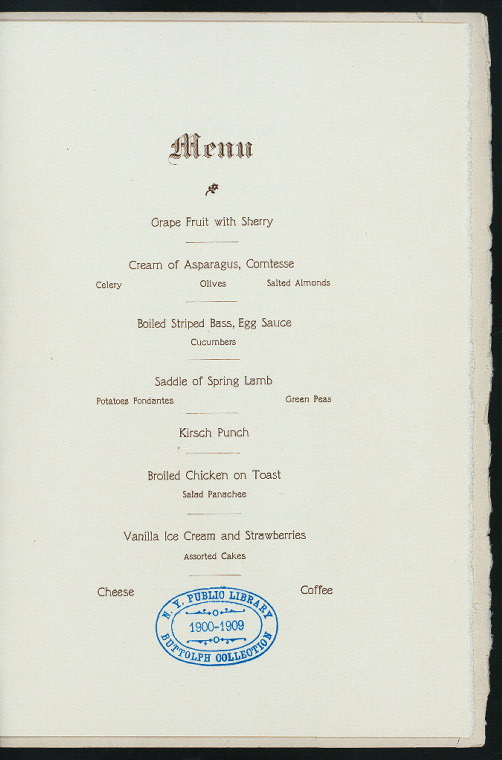 Menu

Grape Fruit with Sherry

Cream of Asparagus, Comtesse

Celery Olives Salted Almonds

Boiled Striped Bass, Egg Sauce

Cucumbers

Saddle of Spring Lamb

Potatoes Fondantes Green Peas

Kirsch Punch

Broiled Chicken on Toast

Salad Panachee

Vanilla Ice Cream and Strawberries

Assorted Cakes

Cheese Coffee

N. Y. PUBLIC LIBRARY
1900-1909
BUTTOLPH COLLECTION